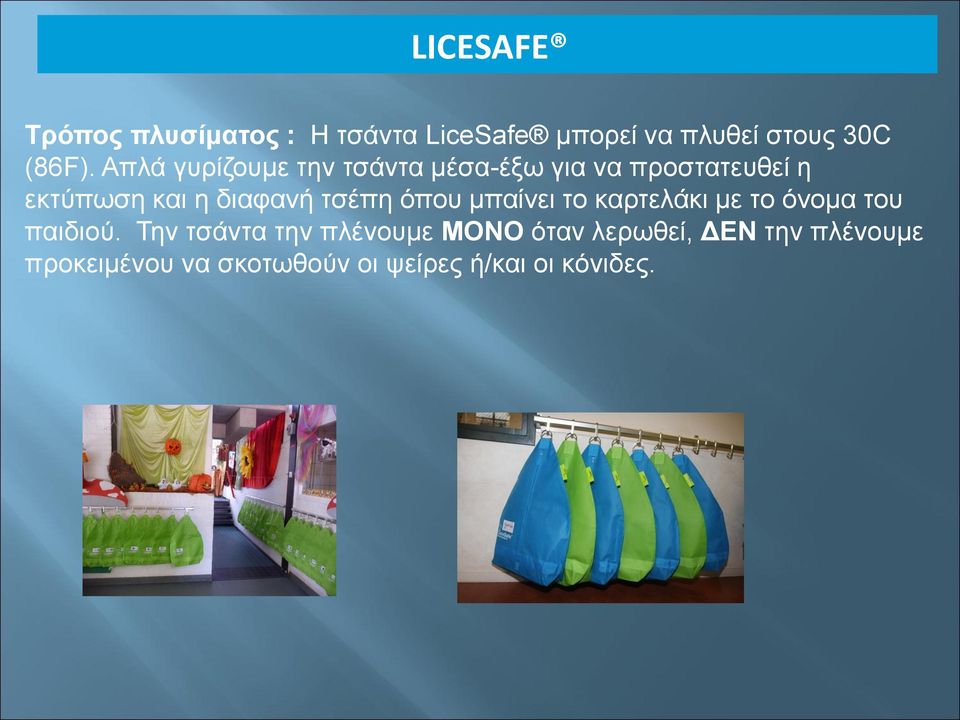 LICESAFE®

Τρόπος πλυσίματος : Η τσάντα LiceSafe® μπορεί να πλυθεί στους 30C (86F). Απλά γυρίζουμε την τσάντα μέσα-έξω για να προστατευθεί η εκτύπωση και η διαφανή τσέπη όπου μπαίνει το καρτελάκι με το όνομα του παιδιού. Την τσάντα την πλένουμε ΜΟΝΟ όταν λερωθεί, ΔΕΝ την πλένουμε προκειμένου να σκοτωθούν οι ψείρες ή/και οι κόνιδες.